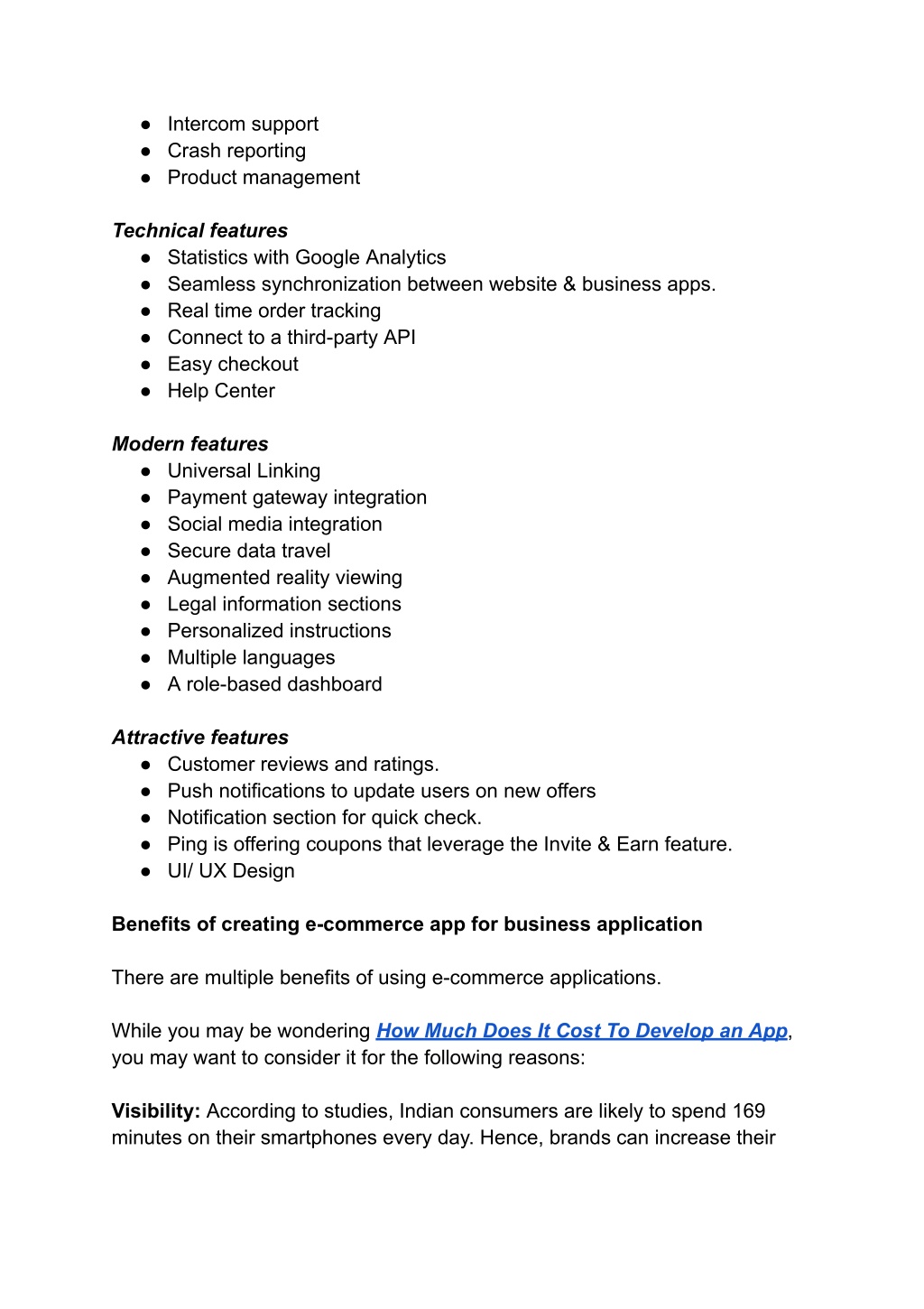 ● Intercom support
● Crash reporting
● Product management

Technical features
● Statistics with Google Analytics
● Seamless synchronization between website & business apps.
● Real time order tracking
● Connect to a third-party API
● Easy checkout
● Help Center

Modern features
● Universal Linking
● Payment gateway integration
● Social media integration
● Secure data travel
● Augmented reality viewing
● Legal information sections
● Personalized instructions
● Multiple languages
● A role-based dashboard

Attractive features
● Customer reviews and ratings.
● Push notifications to update users on new offers
● Notification section for quick check.
● Ping is offering coupons that leverage the Invite & Earn feature.
● UI/ UX Design

Benefits of creating e-commerce app for business application

There are multiple benefits of using e-commerce applications.

While you may be wondering How Much Does It Cost To Develop an App, you may want to consider it for the following reasons:

Visibility: According to studies, Indian consumers are likely to spend 169 minutes on their smartphones every day. Hence, brands can increase their